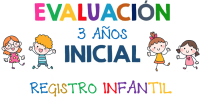 EVALUACIÓN
3 AÑOS
INICIAL

REGISTRO INFANTIL